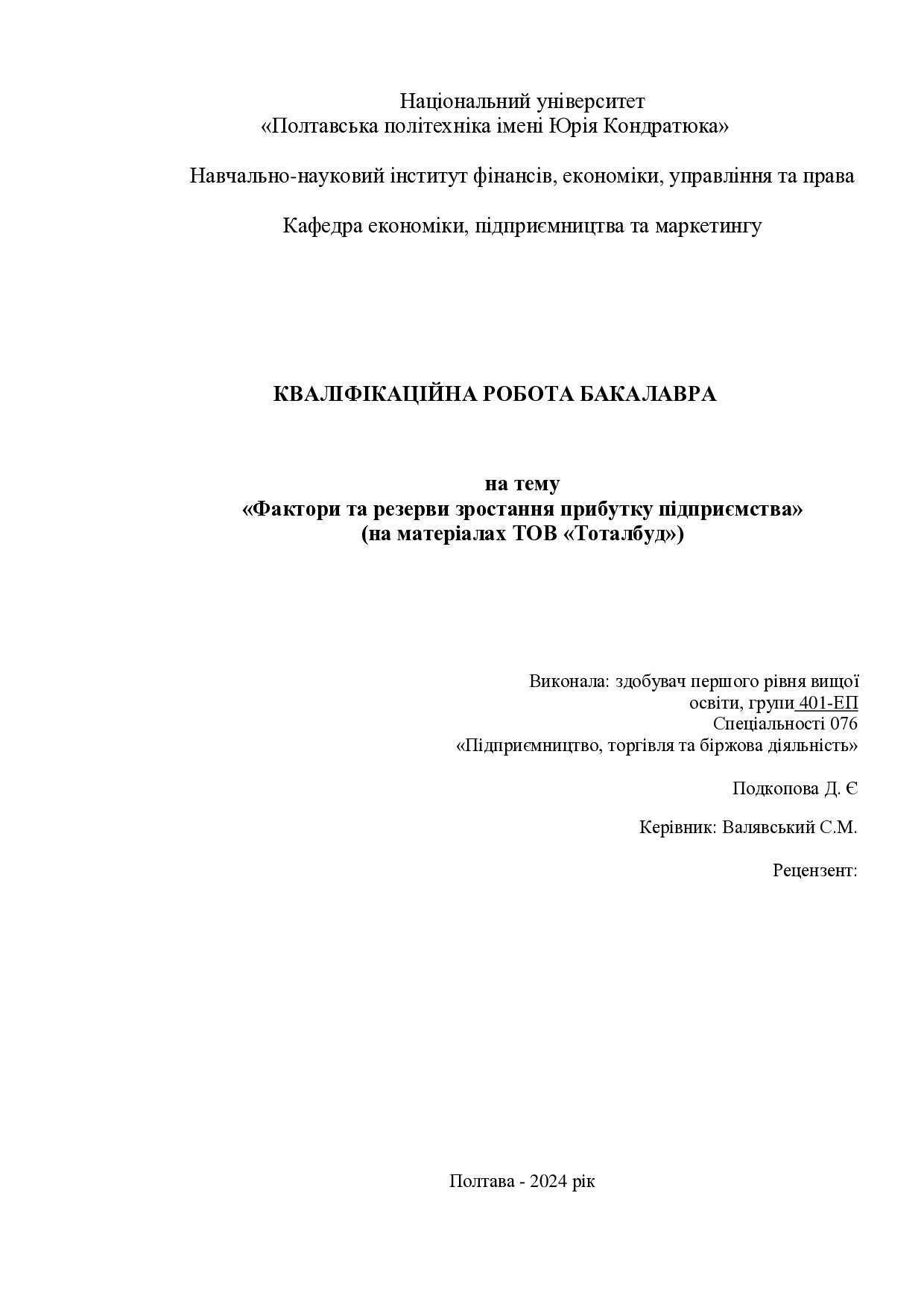 Національний університет
«Полтавська політехніка імені Юрія Кондратюка»

Навчально-науковий інститут фінансів, економіки, управління та права

Кафедра економіки, підприємництва та маркетингу

КВАЛІФІКАЦІЙНА РОБОТА БАКАЛАВРА

на тему
«Фактори та резерви зростання прибутку підприємства»
(на матеріалах ТОВ «Тоталбуд»)

Виконала: здобувач першого рівня вищої освіти, групи 401-ЕП
Спеціальності 076
«Підприємництво, торгівля та біржова діяльність»

Подкопова Д. Є

Керівник: Валявський С.М.

Рецензент:

Полтава - 2024 рік